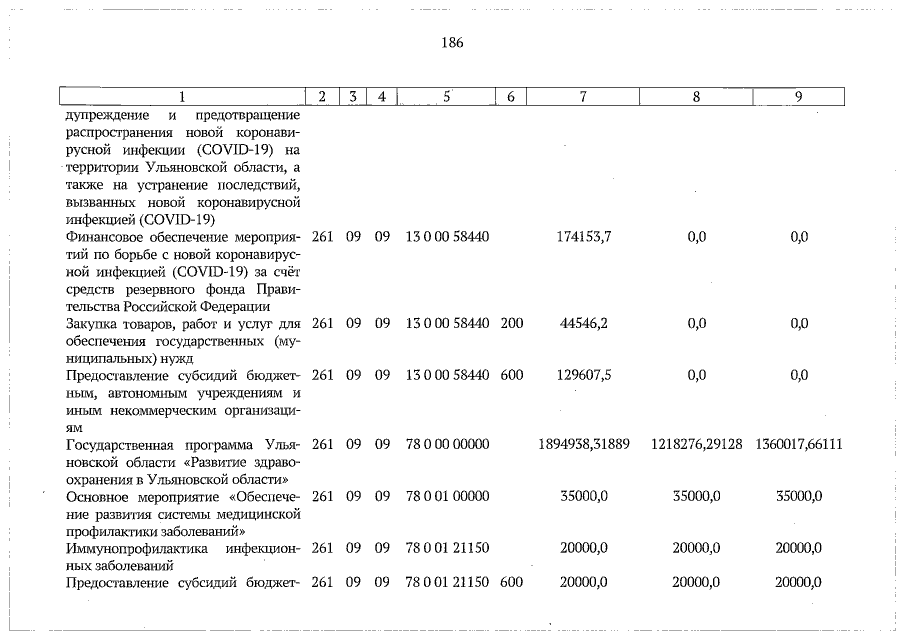 186

| 1 | 2 | 3 | 4 | 5 | 6 | 7 | 8 | 9 |
|---|---|---|---|---|---|---|---|---|
| дупреждение и предотвращение распространения новой коронавирусной инфекции (COVID-19) на территории Ульяновской области, а также на устранение последствий, вызванных новой коронавирусной инфекцией (COVID-19) | | | | | | | | |
| Финансовое обеспечение мероприятий по борьбе с новой коронавирусной инфекцией (COVID-19) за счёт средств резервного фонда Правительства Российской Федерации | 261 | 09 | 09 | 13 0 00 58440 | | 174153,7 | 0,0 | 0,0 |
| Закупка товаров, работ и услуг для обеспечения государственных (муниципальных) нужд | 261 | 09 | 09 | 13 0 00 58440 | 200 | 44546,2 | 0,0 | 0,0 |
| Предоставление субсидий бюджетным, автономным учреждениям и иным некоммерческим организациям | 261 | 09 | 09 | 13 0 00 58440 | 600 | 129607,5 | 0,0 | 0,0 |
| Государственная программа Ульяновской области «Развитие здравоохранения в Ульяновской области» | 261 | 09 | 09 | 78 0 00 00000 | | 1894938,31889 | 1218276,29128 | 1360017,66111 |
| Основное мероприятие «Обеспечение развития системы медицинской профилактики заболеваний» | 261 | 09 | 09 | 78 0 01 00000 | | 35000,0 | 35000,0 | 35000,0 |
| Иммунопрофилактика инфекционных заболеваний | 261 | 09 | 09 | 78 0 01 21150 | | 20000,0 | 20000,0 | 20000,0 |
| Предоставление субсидий бюджет- | 261 | 09 | 09 | 78 0 01 21150 | 600 | 20000,0 | 20000,0 | 20000,0 |